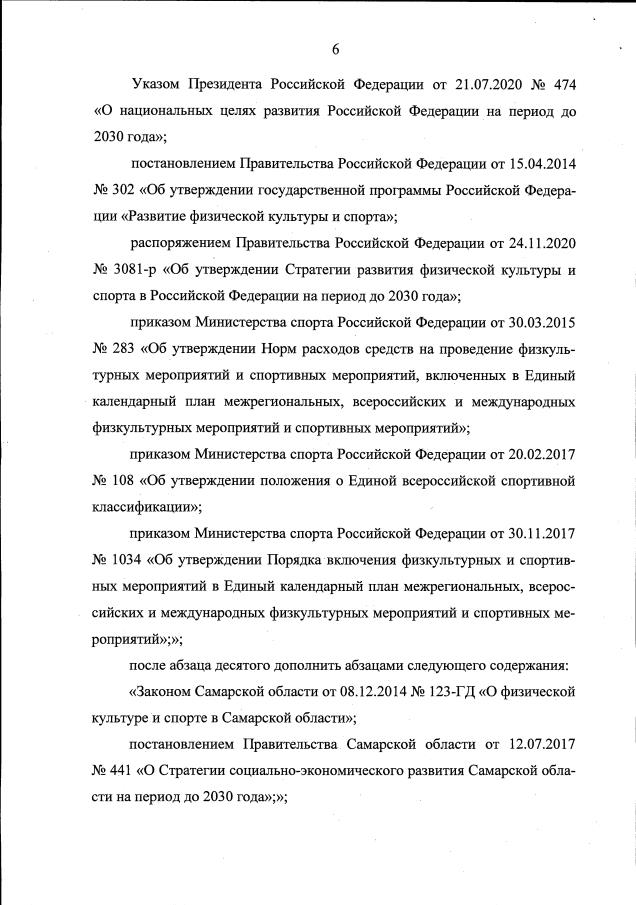 6

Указом Президента Российской Федерации от 21.07.2020 № 474 «О национальных целях развития Российской Федерации на период до 2030 года»;

постановлением Правительства Российской Федерации от 15.04.2014 № 302 «Об утверждении государственной программы Российской Федерации «Развитие физической культуры и спорта»;

распоряжением Правительства Российской Федерации от 24.11.2020 № 3081-р «Об утверждении Стратегии развития физической культуры и спорта в Российской Федерации на период до 2030 года»;

приказом Министерства спорта Российской Федерации от 30.03.2015 № 283 «Об утверждении Норм расходов средств на проведение физкультурных мероприятий и спортивных мероприятий, включенных в Единый календарный план межрегиональных, всероссийских и международных физкультурных мероприятий и спортивных мероприятий»;

приказом Министерства спорта Российской Федерации от 20.02.2017 № 108 «Об утверждении положения о Единой всероссийской спортивной классификации»;

приказом Министерства спорта Российской Федерации от 30.11.2017 № 1034 «Об утверждении Порядка включения физкультурных и спортивных мероприятий в Единый календарный план межрегиональных, всероссийских и международных физкультурных мероприятий и спортивных мероприятий»;»;

после абзаца десятого дополнить абзацами следующего содержания:

«Законом Самарской области от 08.12.2014 № 123-ГД «О физической культуре и спорте в Самарской области»;

постановлением Правительства Самарской области от 12.07.2017 № 441 «О Стратегии социально-экономического развития Самарской области на период до 2030 года»;»;